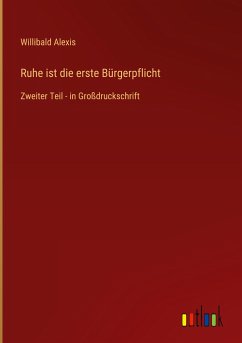 Willibald Alexis

Ruhe ist die erste Bürgerpflicht

Zweiter Teil - in Großdruckschrift

outlook